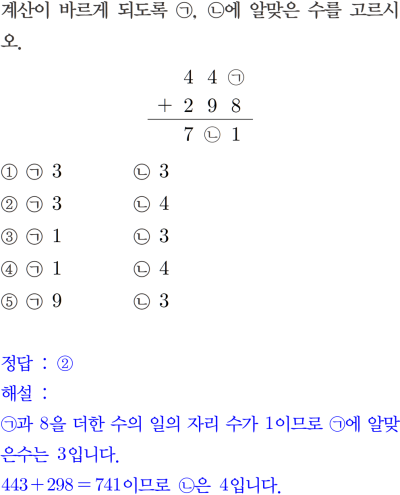 계산이 바르게 되도록 ㉠, ㉡에 알맞은 수를 고르시오.

$\begin{array}{r} 4\ 4\ ㉠ \\ +\ 2\ 9\ 8 \\ \hline 7\ ㉡\ 1 \end{array}$

① ㉠ 3 ㉡ 3
② ㉠ 3 ㉡ 4
③ ㉠ 1 ㉡ 3
④ ㉠ 1 ㉡ 4
⑤ ㉠ 9 ㉡ 3

정답 : ②
해설 :
㉠과 8을 더한 수의 일의 자리 수가 1이므로 ㉠에 알맞은수는 3입니다.
$443+298=741$이므로 ㉡은 4입니다.